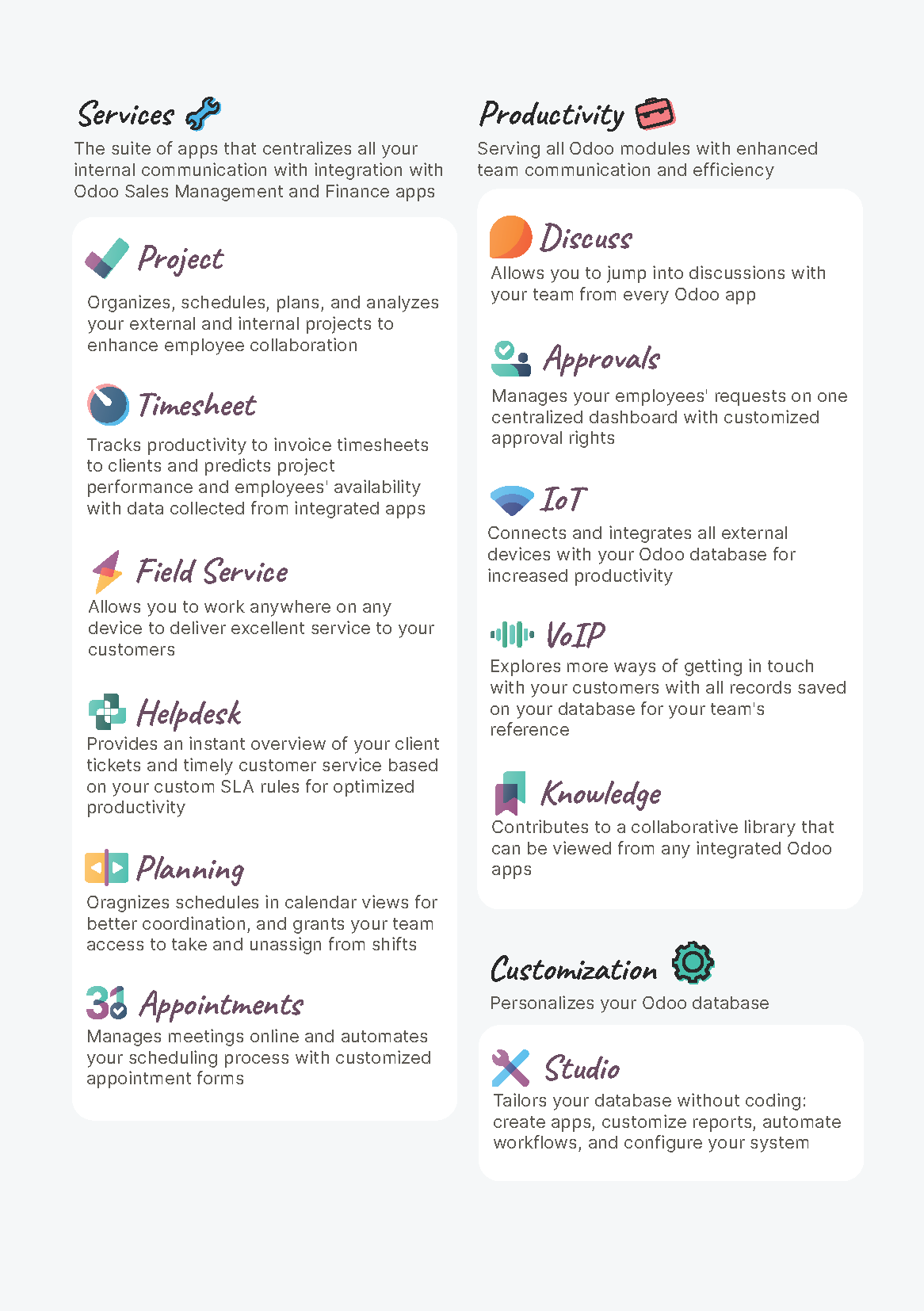 Services

The suite of apps that centralizes all your internal communication with integration with Odoo Sales Management and Finance apps

Project

Organizes, schedules, plans, and analyzes your external and internal projects to enhance employee collaboration

Timesheet

Tracks productivity to invoice timesheets to clients and predicts project performance and employees' availability with data collected from integrated apps

Field Service

Allows you to work anywhere on any device to deliver excellent service to your customers

Helpdesk

Provides an instant overview of your client tickets and timely customer service based on your custom SLA rules for optimized productivity

Planning

Oragnizes schedules in calendar views for better coordination, and grants your team access to take and unassign from shifts

31

Appointments

Manages meetings online and automates your scheduling process with customized appointment forms

Productivity

Serving all Odoo modules with enhanced team communication and efficiency

Discuss

Allows you to jump into discussions with your team from every Odoo app

Approvals

Manages your employees' requests on one centralized dashboard with customized approval rights

IoT

Connects and integrates all external devices with your Odoo database for increased productivity

VoIP

Explores more ways of getting in touch with your customers with all records saved on your database for your team's reference

Knowledge

Contributes to a collaborative library that can be viewed from any integrated Odoo apps

Customization

Personalizes your Odoo database

Studio

Tailors your database without coding: create apps, customize reports, automate workflows, and configure your system